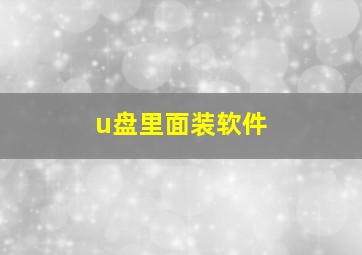 u盘里面装软件